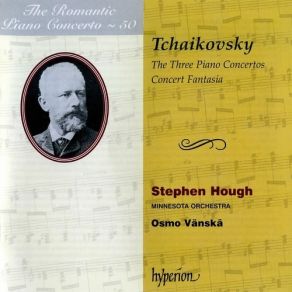 The Romantic Piano Concerto ~ 50

Tchaikovsky

The Three Piano Concertos
Concert Fantasia

Stephen Hough

MINNESOTA ORCHESTRA

Osmo Vänskä

hyperion